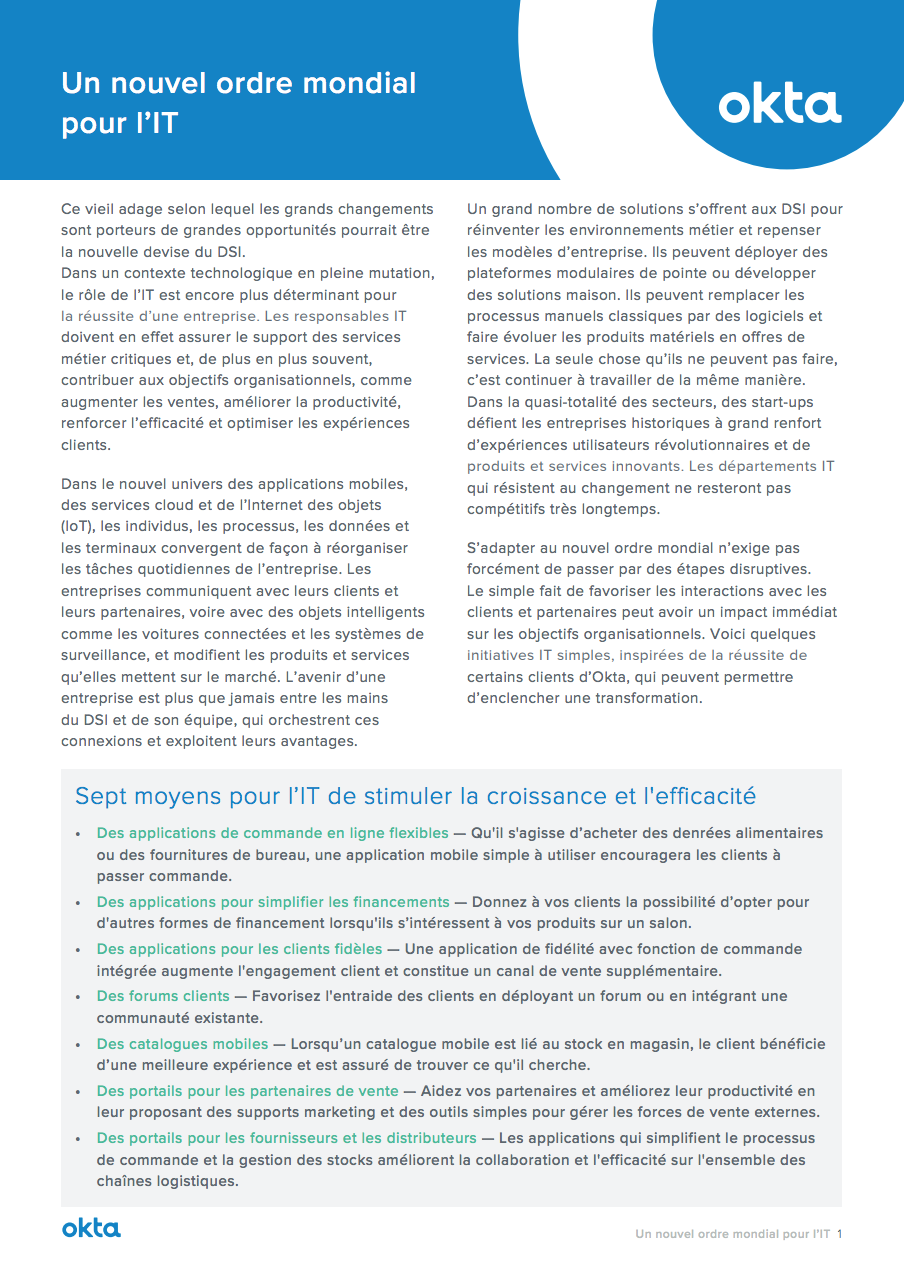 Un nouvel ordre mondial pour l'IT

okta

Ce vieil adage selon lequel les grands changements sont porteurs de grandes opportunités pourrait être la nouvelle devise du DSI.
Dans un contexte technologique en pleine mutation, le rôle de l'IT est encore plus déterminant pour la réussite d'une entreprise. Les responsables IT doivent en effet assurer le support des services métier critiques et, de plus en plus souvent, contribuer aux objectifs organisationnels, comme augmenter les ventes, améliorer la productivité, renforcer l'efficacité et optimiser les expériences clients.

Dans le nouvel univers des applications mobiles, des services cloud et de l'Internet des objets (IoT), les individus, les processus, les données et les terminaux convergent de façon à réorganiser les tâches quotidiennes de l'entreprise. Les entreprises communiquent avec leurs clients et leurs partenaires, voire avec des objets intelligents comme les voitures connectées et les systèmes de surveillance, et modifient les produits et services qu'elles mettent sur le marché. L'avenir d'une entreprise est plus que jamais entre les mains du DSI et de son équipe, qui orchestrent ces connexions et exploitent leurs avantages.

Un grand nombre de solutions s'offrent aux DSI pour réinventer les environnements métier et repenser les modèles d'entreprise. Ils peuvent déployer des plateformes modulaires de pointe ou développer des solutions maison. Ils peuvent remplacer les processus manuels classiques par des logiciels et faire évoluer les produits matériels en offres de services. La seule chose qu'ils ne peuvent pas faire, c'est continuer à travailler de la même manière. Dans la quasi-totalité des secteurs, des start-ups défient les entreprises historiques à grand renfort d'expériences utilisateurs révolutionnaires et de produits et services innovants. Les départements IT qui résistent au changement ne resteront pas compétitifs très longtemps.

S'adapter au nouvel ordre mondial n'exige pas forcément de passer par des étapes disruptives. Le simple fait de favoriser les interactions avec les clients et partenaires peut avoir un impact immédiat sur les objectifs organisationnels. Voici quelques initiatives IT simples, inspirées de la réussite de certains clients d'Okta, qui peuvent permettre d'enclencher une transformation.

Sept moyens pour l'IT de stimuler la croissance et l'efficacité

• Des applications de commande en ligne flexibles — Qu'il s'agisse d'acheter des denrées alimentaires ou des fournitures de bureau, une application mobile simple à utiliser encouragera les clients à passer commande.
• Des applications pour simplifier les financements — Donnez à vos clients la possibilité d'opter pour d'autres formes de financement lorsqu'ils s'intéressent à vos produits sur un salon.
• Des applications pour les clients fidèles — Une application de fidélité avec fonction de commande intégrée augmente l'engagement client et constitue un canal de vente supplémentaire.
• Des forums clients — Favorisez l'entraide des clients en déployant un forum ou en intégrant une communauté existante.
• Des catalogues mobiles — Lorsqu'un catalogue mobile est lié au stock en magasin, le client bénéficie d'une meilleure expérience et est assuré de trouver ce qu'il cherche.
• Des portails pour les partenaires de vente — Aidez vos partenaires et améliorez leur productivité en leur proposant des supports marketing et des outils simples pour gérer les forces de vente externes.
• Des portails pour les fournisseurs et les distributeurs — Les applications qui simplifient le processus de commande et la gestion des stocks améliorent la collaboration et l'efficacité sur l'ensemble des chaînes logistiques.

okta

Un nouvel ordre mondial pour l'IT 1